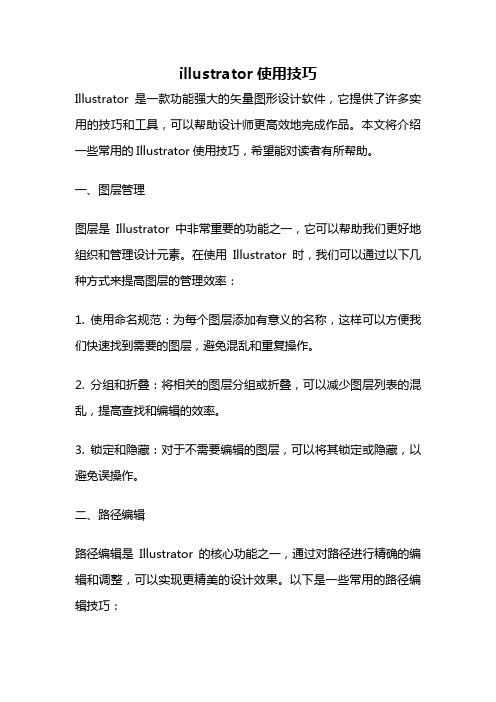 illustrator 使用技巧

Illustrator 是一款功能强大的矢量图形设计软件，它提供了许多实用的技巧和工具，可以帮助设计师更高效地完成作品。本文将介绍一些常用的 Illustrator 使用技巧，希望能对读者有所帮助。

一、图层管理

图层是 Illustrator 中非常重要的功能之一，它可以帮助我们更好地组织和管理设计元素。在使用 Illustrator 时，我们可以通过以下几种方式来提高图层的管理效率：

1. 使用命名规范：为每个图层添加有意义的名称，这样可以方便我们快速找到需要的图层，避免混乱和重复操作。

2. 分组和折叠：将相关的图层分组或折叠，可以减少图层列表的混乱，提高查找和编辑的效率。

3. 锁定和隐藏：对于不需要编辑的图层，可以将其锁定或隐藏，以避免误操作。

二、路径编辑

路径编辑是 Illustrator 的核心功能之一，通过对路径进行精确的编辑和调整，可以实现更精美的设计效果。以下是一些常用的路径编辑技巧：